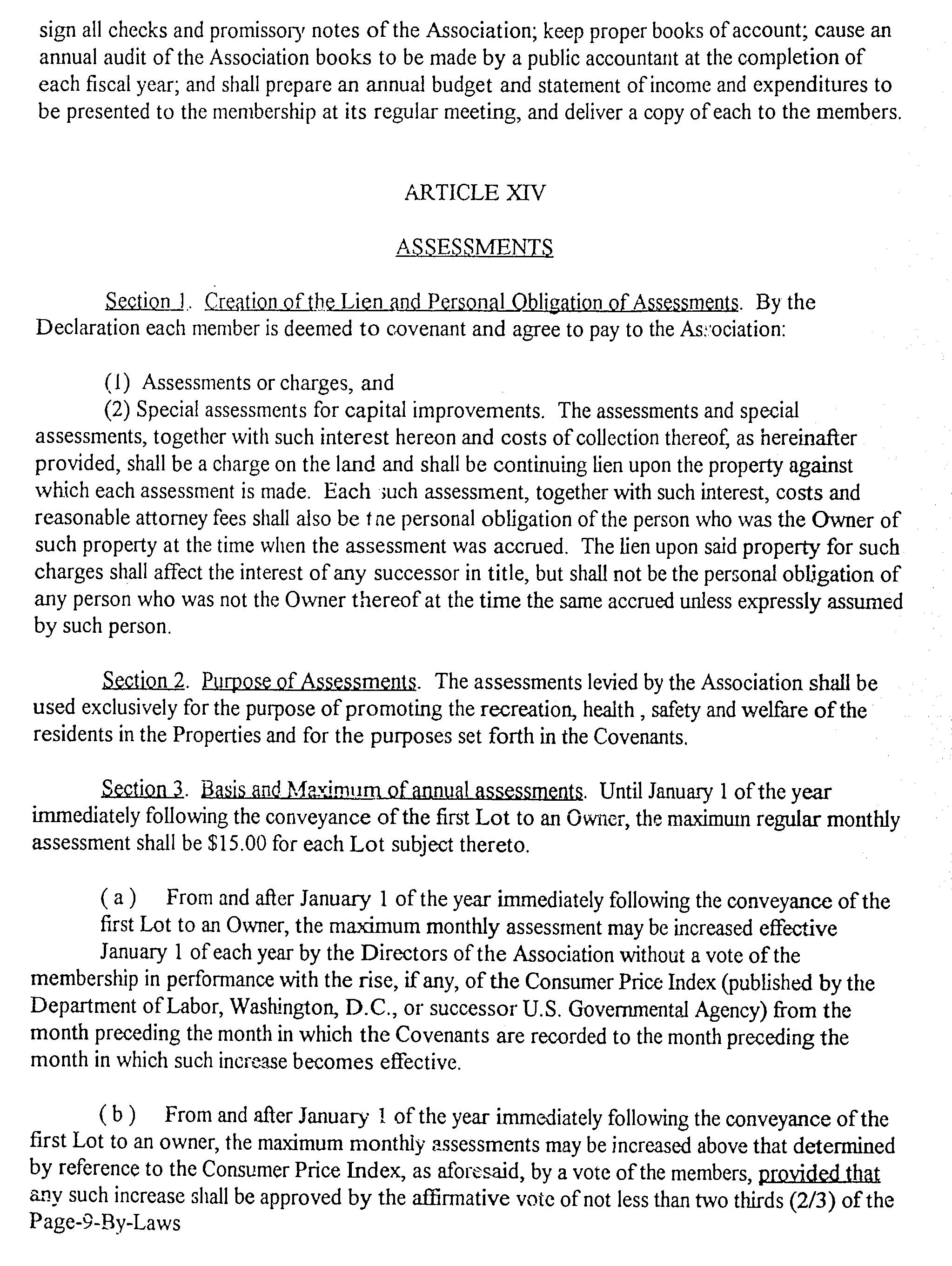 sign all checks and promissory notes of the Association; keep proper books of account; cause an annual audit of the Association books to be made by a public accountant at the completion of each fiscal year; and shall prepare an annual budget and statement of income and expenditures to be presented to the membership at its regular meeting, and deliver a copy of each to the members.

ARTICLE XIV

ASSESSMENTS

Section 1. Creation of the Lien and Personal Obligation of Assessments. By the Declaration each member is deemed to covenant and agree to pay to the Association:

(1) Assessments or charges, and
(2) Special assessments for capital improvements. The assessments and special assessments, together with such interest hereon and costs of collection thereof, as hereinafter provided, shall be a charge on the land and shall be continuing lien upon the property against which each assessment is made. Each such assessment, together with such interest, costs and reasonable attorney fees shall also be the personal obligation of the person who was the Owner of such property at the time when the assessment was accrued. The lien upon said property for such charges shall affect the interest of any successor in title, but shall not be the personal obligation of any person who was not the Owner thereof at the time the same accrued unless expressly assumed by such person.

Section 2. Purpose of Assessments. The assessments levied by the Association shall be used exclusively for the purpose of promoting the recreation, health , safety and welfare of the residents in the Properties and for the purposes set forth in the Covenants.

Section 3. Basis and Maximum of annual assessments. Until January 1 of the year immediately following the conveyance of the first Lot to an Owner, the maximum regular monthly assessment shall be $15.00 for each Lot subject thereto.

( a ) From and after January 1 of the year immediately following the conveyance of the first Lot to an Owner, the maximum monthly assessment may be increased effective January 1 of each year by the Directors of the Association without a vote of the membership in performance with the rise, if any, of the Consumer Price Index (published by the Department of Labor, Washington, D.C., or successor U.S. Governmental Agency) from the month preceding the month in which the Covenants are recorded to the month preceding the month in which such increase becomes effective.

( b ) From and after January 1 of the year immediately following the conveyance of the first Lot to an owner, the maximum monthly assessments may be increased above that determined by reference to the Consumer Price Index, as aforesaid, by a vote of the members, provided that any such increase shall be approved by the affirmative vote of not less than two thirds (2/3) of the
Page-9-By-Laws